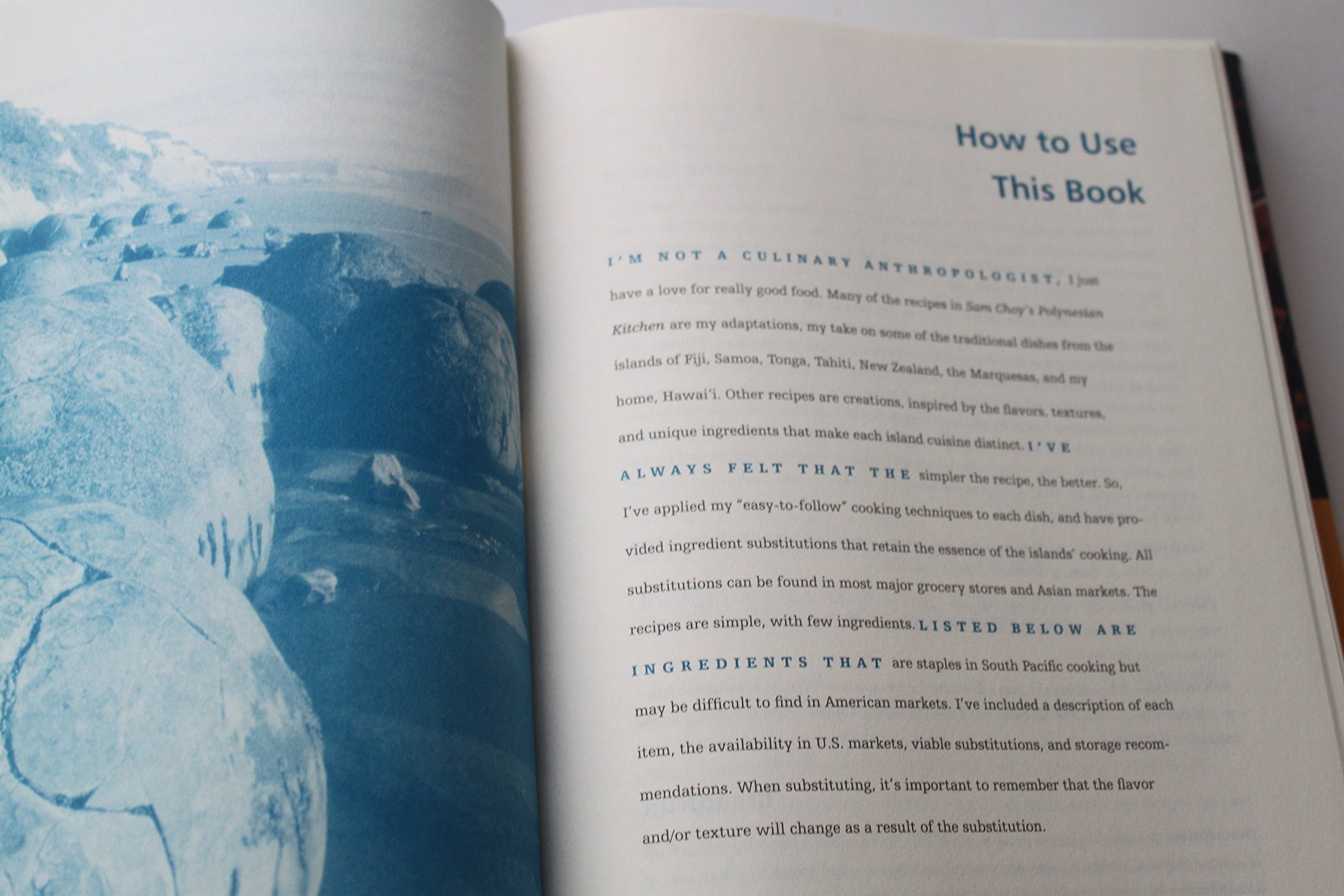 How to Use This Book

I'M NOT A CULINARY ANTHROPOLOGIST, I just have a love for really good food. Many of the recipes in Sam Choy's Polynesian Kitchen are my adaptations, my take on some of the traditional dishes from the islands of Fiji, Samoa, Tonga, Tahiti, New Zealand, the Marquesas, and my home, Hawai'i. Other recipes are creations, inspired by the flavors, textures, and unique ingredients that make each island cuisine distinct. I'VE ALWAYS FELT THAT THE simpler the recipe, the better. So, I've applied my "easy-to-follow" cooking techniques to each dish, and have provided ingredient substitutions that retain the essence of the islands' cooking. All substitutions can be found in most major grocery stores and Asian markets. The recipes are simple, with few ingredients. LISTED BELOW ARE INGREDIENTS THAT are staples in South Pacific cooking but may be difficult to find in American markets. I've included a description of each item, the availability in U.S. markets, viable substitutions, and storage recommendations. When substituting, it's important to remember that the flavor and/or texture will change as a result of the substitution.